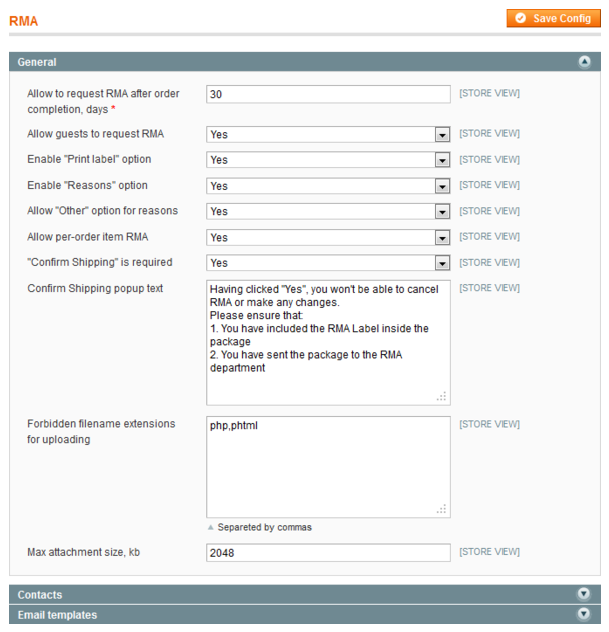 RMA

Save Config

General

Allow to request RMA after order completion, days *
30
[STORE VIEW]

Allow guests to request RMA
Yes
[STORE VIEW]

Enable "Print label" option
Yes
[STORE VIEW]

Enable "Reasons" option
Yes
[STORE VIEW]

Allow "Other" option for reasons
Yes
[STORE VIEW]

Allow per-order item RMA
Yes
[STORE VIEW]

"Confirm Shipping" is required
Yes
[STORE VIEW]

Confirm Shipping popup text
Having clicked "Yes", you won't be able to cancel RMA or make any changes.
Please ensure that:
1. You have included the RMA Label inside the package
2. You have sent the package to the RMA department
[STORE VIEW]

Forbidden filename extensions for uploading
php,phtml
[STORE VIEW]
Separeted by commas

Max attachment size, kb
2048
[STORE VIEW]

Contacts

Email templates